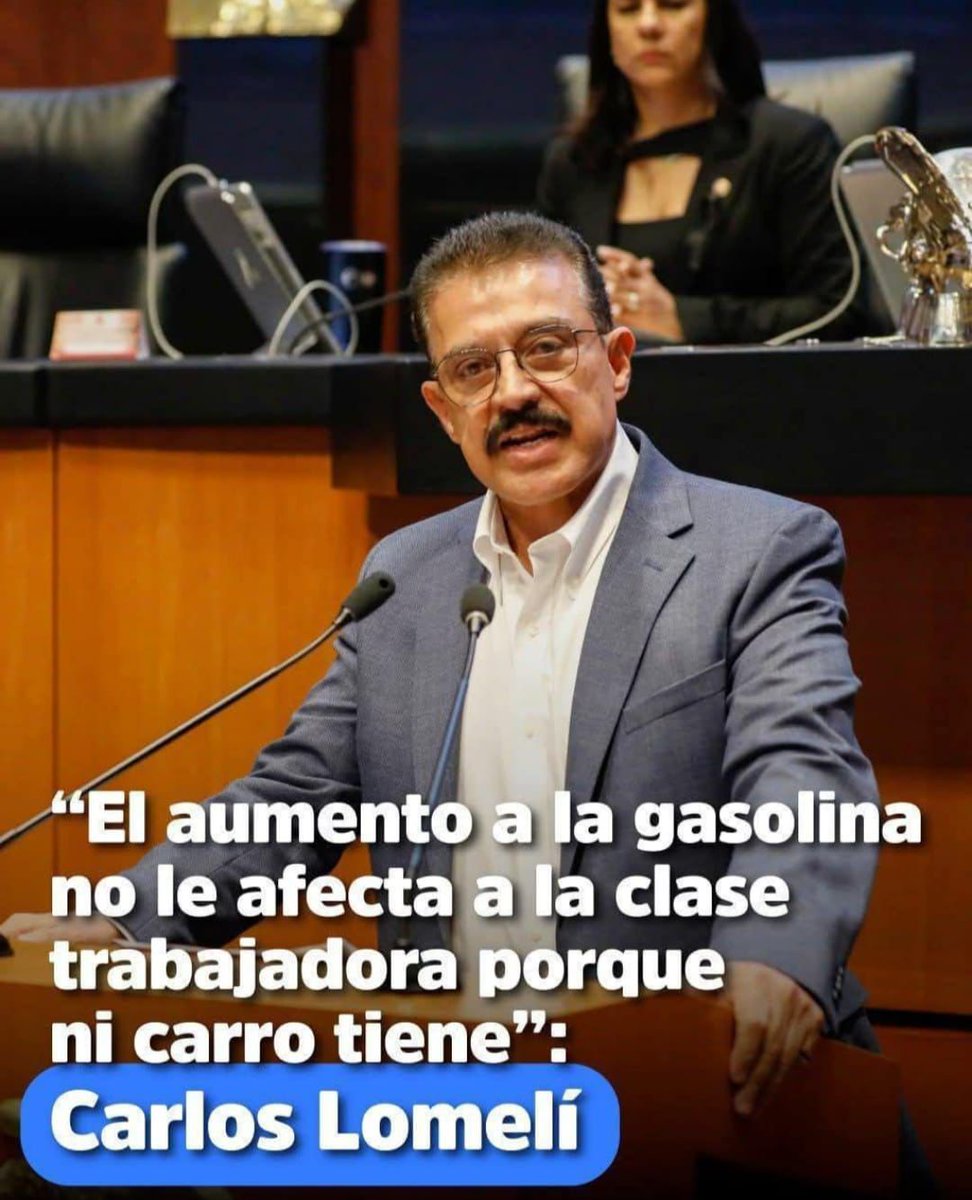 “El aumento a la gasolina no le afecta a la clase trabajadora porque ni carro tiene”:

Carlos Lomelí